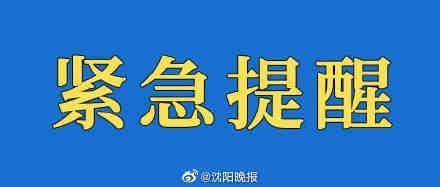 紧急提醒

@沈阳晚报